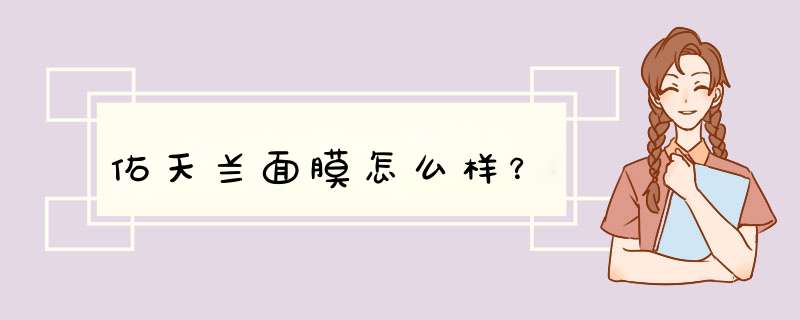 佑天兰面膜怎么样？